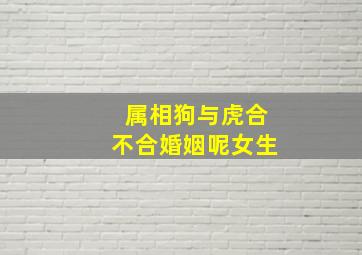 属相狗与虎合
不合婚姻呢女生